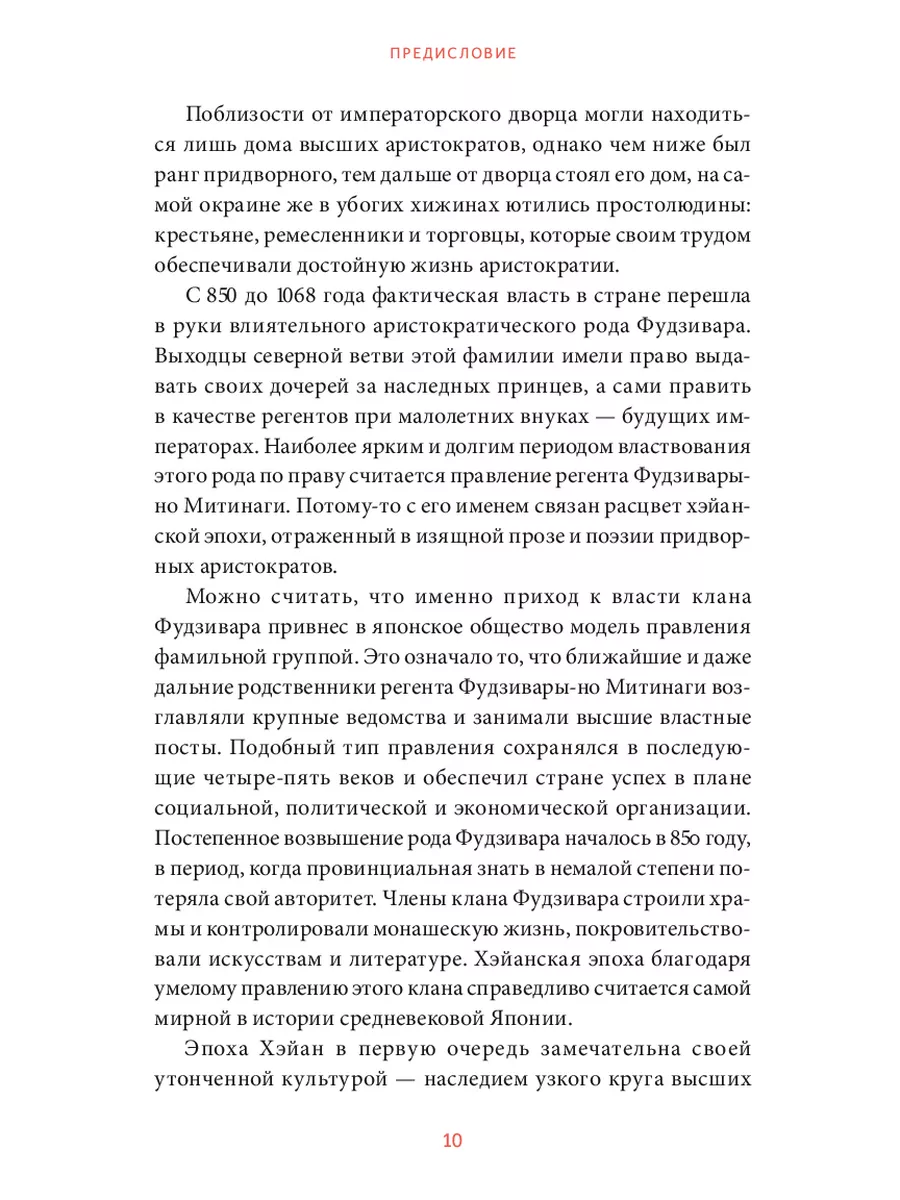 ПРЕДИСЛОВИЕ

Поблизости от императорского дворца могли находиться лишь дома высших аристократов, однако чем ниже был ранг придворного, тем дальше от дворца стоял его дом, на самой окраине же в убогих хижинах ютились простолюдины: крестьяне, ремесленники и торговцы, которые своим трудом обеспечивали достойную жизнь аристократии.

С 850 до 1068 года фактическая власть в стране перешла в руки влиятельного аристократического рода Фудзивара. Выходцы северной ветви этой фамилии имели право выдавать своих дочерей за наследных принцев, а сами править в качестве регентов при малолетних внуках — будущих императорах. Наиболее ярким и долгим периодом властвования этого рода по праву считается правление регента Фудзивары-но Митинаги. Потому-то с его именем связан расцвет хэйанской эпохи, отраженный в изящной прозе и поэзии придворных аристократов.

Можно считать, что именно приход к власти клана Фудзивара привнес в японское общество модель правления фамильной группой. Это означало то, что ближайшие и даже дальние родственники регента Фудзивары-но Митинаги возглавляли крупные ведомства и занимали высшие властные посты. Подобный тип правления сохранялся в последующие четыре-пять веков и обеспечил стране успех в плане социальной, политической и экономической организации. Постепенное возвышение рода Фудзивара началось в 850 году, в период, когда провинциальная знать в немалой степени потеряла свой авторитет. Члены клана Фудзивара строили храмы и контролировали монашескую жизнь, покровительствовали искусствам и литературе. Хэйанская эпоха благодаря умелому правлению этого клана справедливо считается самой мирной в истории средневековой Японии.

Эпоха Хэйан в первую очередь замечательна своей утонченной культурой — наследием узкого круга высших

10